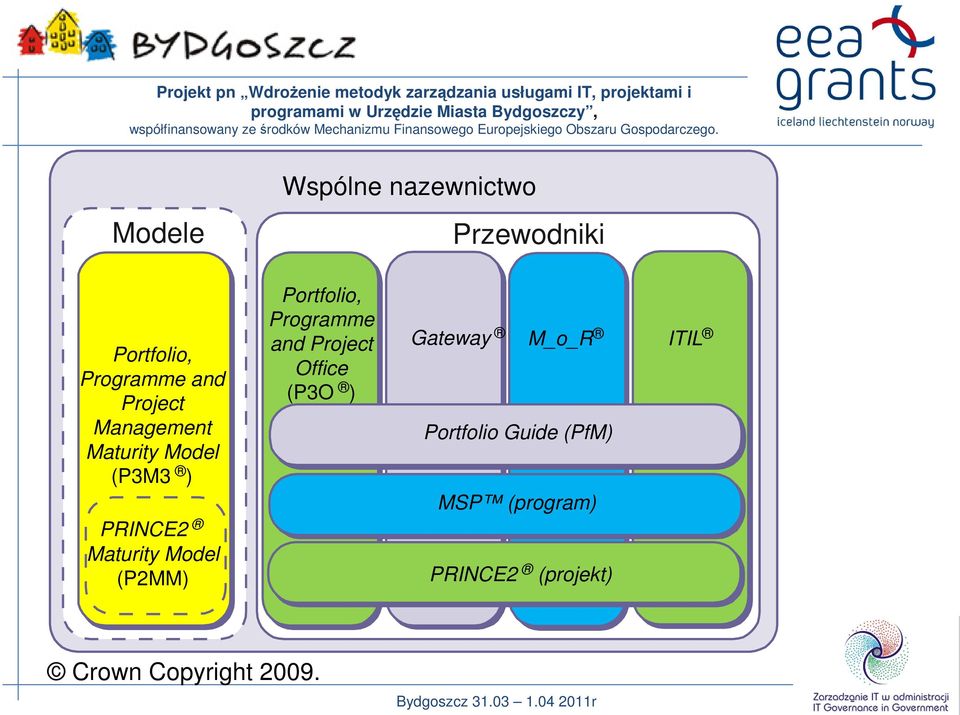 BYDGOSZCZ

eea grants
iceland liechtenstein norway

Projekt pn „Wdrożenie metodyk zarządzania usługami IT, projektami i programami w Urzędzie Miasta Bydgoszczy”,
współfinansowany ze środków Mechanizmu Finansowego Europejskiego Obszaru Gospodarczego.

Wspólne nazewnictwo

Modele

Portfolio, Programme and Project Management Maturity Model (P3M3 ®)

PRINCE2 ® Maturity Model (P2MM)

Przewodniki

Portfolio, Programme and Project Office (P3O ®)

Gateway ®

M_o_R®

ITIL®

Portfolio Guide (PfM)

MSP™ (program)

PRINCE2 ® (projekt)

© Crown Copyright 2009.

Bydgoszcz 31.03 – 1.04 2011r

Zarządzanie IT w administracji
IT Governance in Government